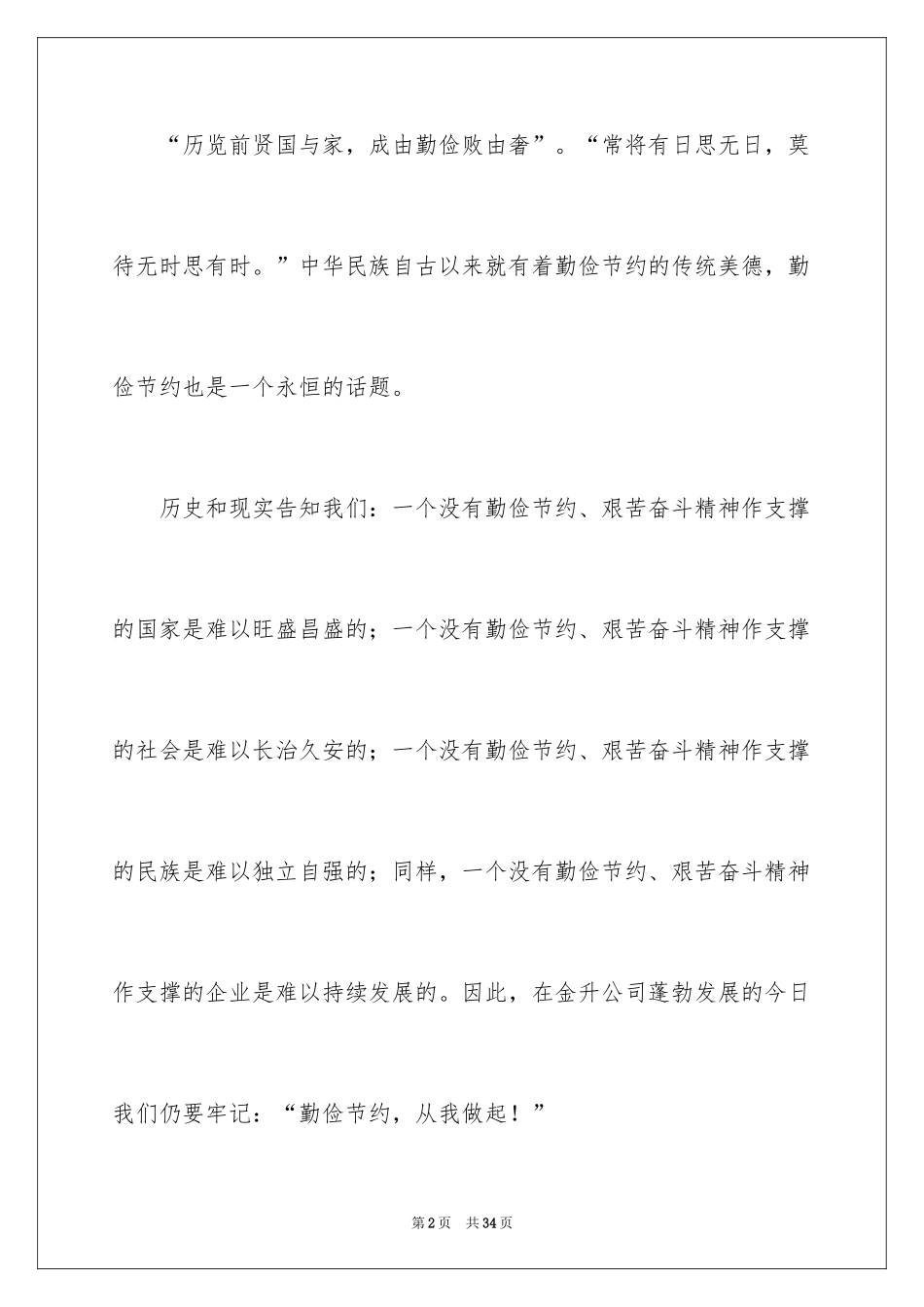 “历览前贤国与家，成由勤俭败由奢”。“常将有日思无日，莫待无时思有时。”中华民族自古以来就有着勤俭节约的传统美德，勤俭节约也是一个永恒的话题。

历史和现实告知我们：一个没有勤俭节约、艰苦奋斗精神作支撑的国家是难以旺盛昌盛的；一个没有勤俭节约、艰苦奋斗精神作支撑的社会是难以长治久安的；一个没有勤俭节约、艰苦奋斗精神作支撑的民族是难以独立自强的；同样，一个没有勤俭节约、艰苦奋斗精神作支撑的企业是难以持续发展的。因此，在金升公司蓬勃发展的今日我们仍要牢记：“勤俭节约，从我做起！”

第2页 共34页